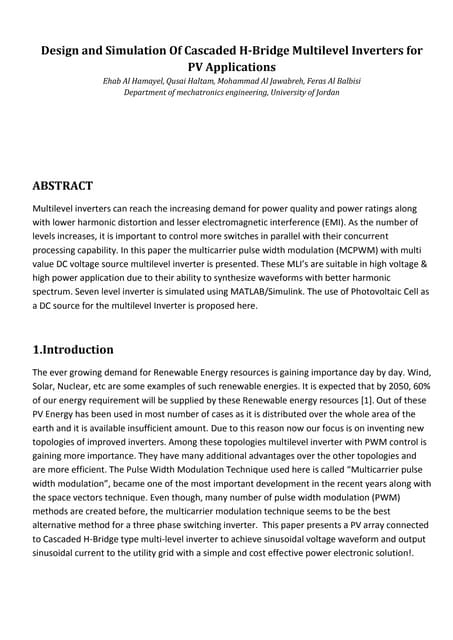 Design and Simulation Of Cascaded H-Bridge Multilevel Inverters for PV Applications

Ehab Al Hamayel, Qusai Haltam, Mohammad Al Jawabreh, Feras Al Balbisi
Department of mechatronics engineering, University of Jordan

ABSTRACT

Multilevel inverters can reach the increasing demand for power quality and power ratings along with lower harmonic distortion and lesser electromagnetic interference (EMI). As the number of levels increases, it is important to control more switches in parallel with their concurrent processing capability. In this paper the multicarrier pulse width modulation (MCPWM) with multi value DC voltage source multilevel inverter is presented. These MLI's are suitable in high voltage & high power application due to their ability to synthesize waveforms with better harmonic spectrum. Seven level inverter is simulated using MATLAB/Simulink. The use of Photovoltaic Cell as a DC source for the multilevel Inverter is proposed here.

1.Introduction

The ever growing demand for Renewable Energy resources is gaining importance day by day. Wind, Solar, Nuclear, etc are some examples of such renewable energies. It is expected that by 2050, 60% of our energy requirement will be supplied by these Renewable energy resources [1]. Out of these PV Energy has been used in most number of cases as it is distributed over the whole area of the earth and it is available insufficient amount. Due to this reason now our focus is on inventing new topologies of improved inverters. Among these topologies multilevel inverter with PWM control is gaining more importance. They have many additional advantages over the other topologies and are more efficient. The Pulse Width Modulation Technique used here is called "Multicarrier pulse width modulation", became one of the most important development in the recent years along with the space vectors technique. Even though, many number of pulse width modulation (PWM) methods are created before, the multicarrier modulation technique seems to be the best alternative method for a three phase switching inverter. This paper presents a PV array connected to Cascaded H-Bridge type multi-level inverter to achieve sinusoidal voltage waveform and output sinusoidal current to the utility grid with a simple and cost effective power electronic solution!.